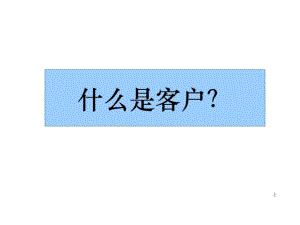 什么是客户？